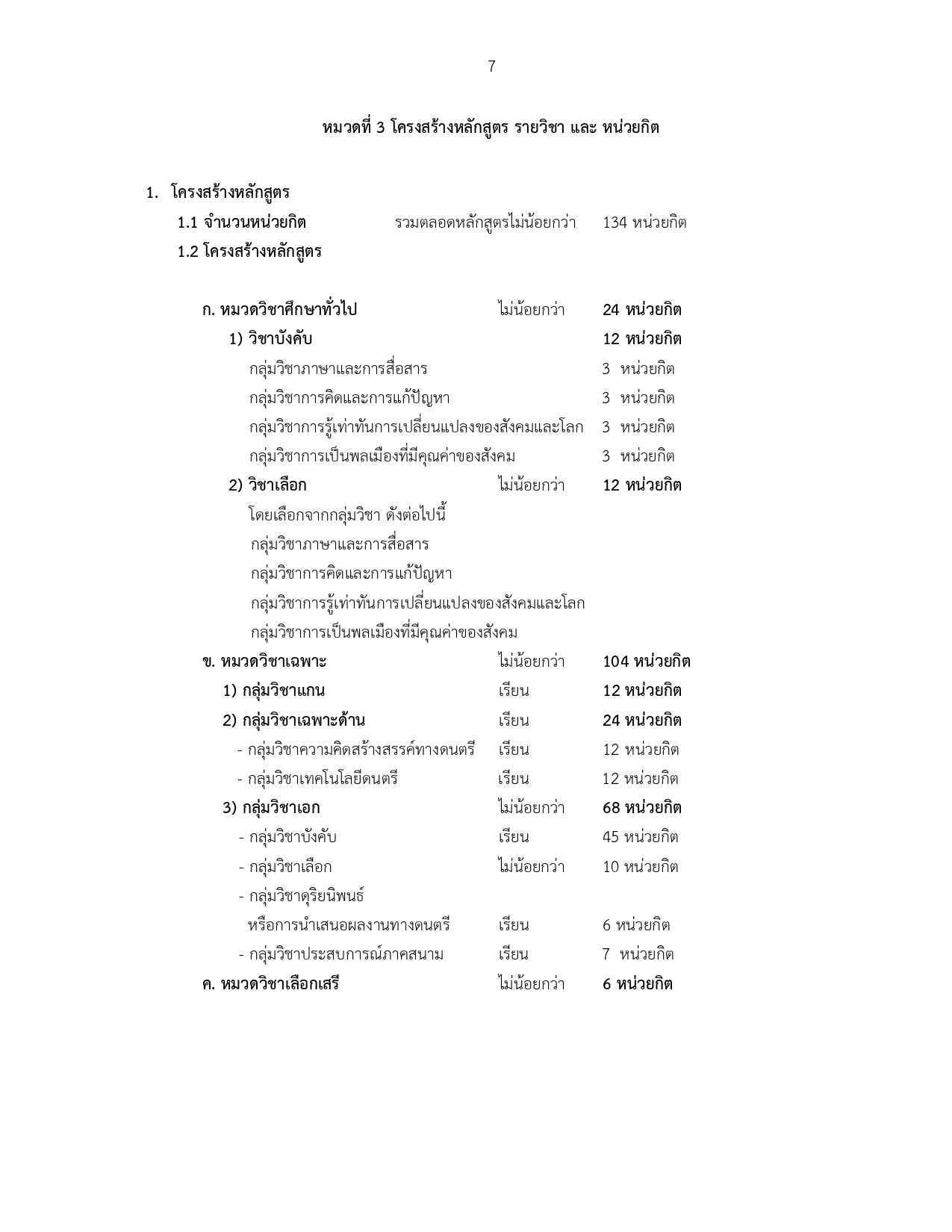 7

หมวดที่ 3 โครงสร้างหลักสูตร รายวิชา และ หน่วยกิต

1. โครงสร้างหลักสูตร

1.1 จำนวนหน่วยกิต รวมตลอดหลักสูตรไม่น้อยกว่า 134 หน่วยกิต

1.2 โครงสร้างหลักสูตร

ก. หมวดวิชาศึกษาทั่วไป ไม่น้อยกว่า 24 หน่วยกิต

1) วิชาบังคับ 12 หน่วยกิต

กลุ่มวิชาภาษาและการสื่อสาร 3 หน่วยกิต

กลุ่มวิชาการคิดและการแก้ปัญหา 3 หน่วยกิต

กลุ่มวิชาการรู้เท่าทันการเปลี่ยนแปลงของสังคมและโลก 3 หน่วยกิต

กลุ่มวิชาการเป็นพลเมืองที่มีคุณค่าของสังคม 3 หน่วยกิต

2) วิชาเลือก ไม่น้อยกว่า 12 หน่วยกิต

โดยเลือกจากกลุ่มวิชา ดังต่อไปนี้

กลุ่มวิชาภาษาและการสื่อสาร

กลุ่มวิชาการคิดและการแก้ปัญหา

กลุ่มวิชาการรู้เท่าทันการเปลี่ยนแปลงของสังคมและโลก

กลุ่มวิชาการเป็นพลเมืองที่มีคุณค่าของสังคม

ข. หมวดวิชาเฉพาะ ไม่น้อยกว่า 104 หน่วยกิต

1) กลุ่มวิชาแกน เรียน 12 หน่วยกิต

2) กลุ่มวิชาเฉพาะด้าน เรียน 24 หน่วยกิต

- กลุ่มวิชาความคิดสร้างสรรค์ทางดนตรี เรียน 12 หน่วยกิต

- กลุ่มวิชาเทคโนโลยีดนตรี เรียน 12 หน่วยกิต

3) กลุ่มวิชาเอก ไม่น้อยกว่า 68 หน่วยกิต

- กลุ่มวิชาบังคับ เรียน 45 หน่วยกิต

- กลุ่มวิชาเลือก ไม่น้อยกว่า 10 หน่วยกิต

- กลุ่มวิชาดุริยนิพนธ์

หรือการนำเสนอผลงานทางดนตรี เรียน 6 หน่วยกิต

- กลุ่มวิชาประสบการณ์ภาคสนาม เรียน 7 หน่วยกิต

ค. หมวดวิชาเลือกเสรี ไม่น้อยกว่า 6 หน่วยกิต